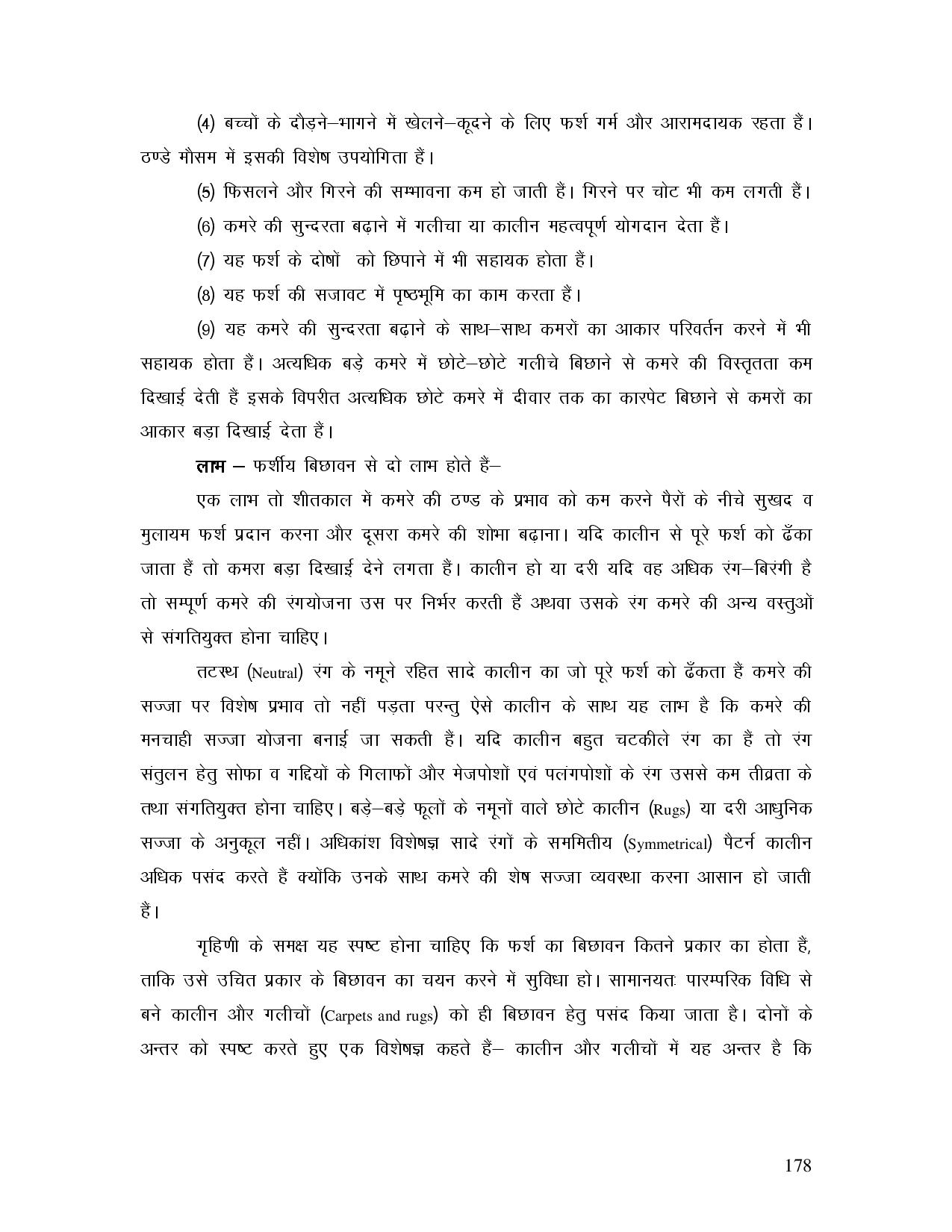 (4) बच्चों के दौड़ने–भागने में खेलने–कूदने के लिए फर्श गर्म और आरामदायक रहता हैं। ठण्डे मौसम में इसकी विशेष उपयोगिता हैं।

(5) फिसलने और गिरने की सम्भावना कम हो जाती हैं। गिरने पर चोट भी कम लगती हैं।

(6) कमरे की सुन्दरता बढ़ाने में गलीचा या कालीन महत्वपूर्ण योगदान देता हैं।

(7) यह फर्श के दोषों को छिपाने में भी सहायक होता हैं।

(8) यह फर्श की सजावट में पृष्ठभूमि का काम करता हैं।

(9) यह कमरे की सुन्दरता बढ़ाने के साथ–साथ कमरों का आकार परिवर्तन करने में भी सहायक होता हैं। अत्यधिक बड़े कमरे में छोटे–छोटे गलीचे बिछाने से कमरे की विस्तृतता कम दिखाई देती हैं इसके विपरीत अत्यधिक छोटे कमरे में दीवार तक का कारपेट बिछाने से कमरों का आकार बड़ा दिखाई देता हैं।

लाभ – फर्शीय बिछावन से दो लाभ होते हैं–

एक लाभ तो शीतकाल में कमरे की ठण्ड के प्रभाव को कम करने पैरों के नीचे सुखद व मुलायम फर्श प्रदान करना और दूसरा कमरे की शोभा बढ़ाना। यदि कालीन से पूरे फर्श को ढँका जाता हैं तो कमरा बड़ा दिखाई देने लगता हैं। कालीन हो या दरी यदि वह अधिक रंग–बिरंगी है तो सम्पूर्ण कमरे की रंगयोजना उस पर निर्भर करती हैं अथवा उसके रंग कमरे की अन्य वस्तुओं से संगतियुक्त होना चाहिए।

तटस्थ (Neutral) रंग के नमूने रहित सादे कालीन का जो पूरे फर्श को ढँकता हैं कमरे की सज्जा पर विशेष प्रभाव तो नहीं पड़ता परन्तु ऐसे कालीन के साथ यह लाभ है कि कमरे की मनचाही सज्जा योजना बनाई जा सकती हैं। यदि कालीन बहुत चटकीले रंग का हैं तो रंग संतुलन हेतु सोफा व गद्दियों के गिलाफों और मेजपोशों एवं पलंगपोशों के रंग उससे कम तीव्रता के तथा संगतियुक्त होना चाहिए। बड़े–बड़े फूलों के नमूनों वाले छोटे कालीन (Rugs) या दरी आधुनिक सज्जा के अनुकूल नहीं। अधिकांश विशेषज्ञ सादे रंगों के सममितीय (Symmetrical) पैटर्न कालीन अधिक पसंद करते हैं क्योंकि उनके साथ कमरे की शेष सज्जा व्यवस्था करना आसान हो जाती हैं।

गृहिणी के समक्ष यह स्पष्ट होना चाहिए कि फर्श का बिछावन कितने प्रकार का होता हैं, ताकि उसे उचित प्रकार के बिछावन का चयन करने में सुविधा हो। सामानयतः पारम्परिक विधि से बने कालीन और गलीचों (Carpets and rugs) को ही बिछावन हेतु पसंद किया जाता है। दोनों के अन्तर को स्पष्ट करते हुए एक विशेषज्ञ कहते हैं– कालीन और गलीचों में यह अन्तर है कि

178